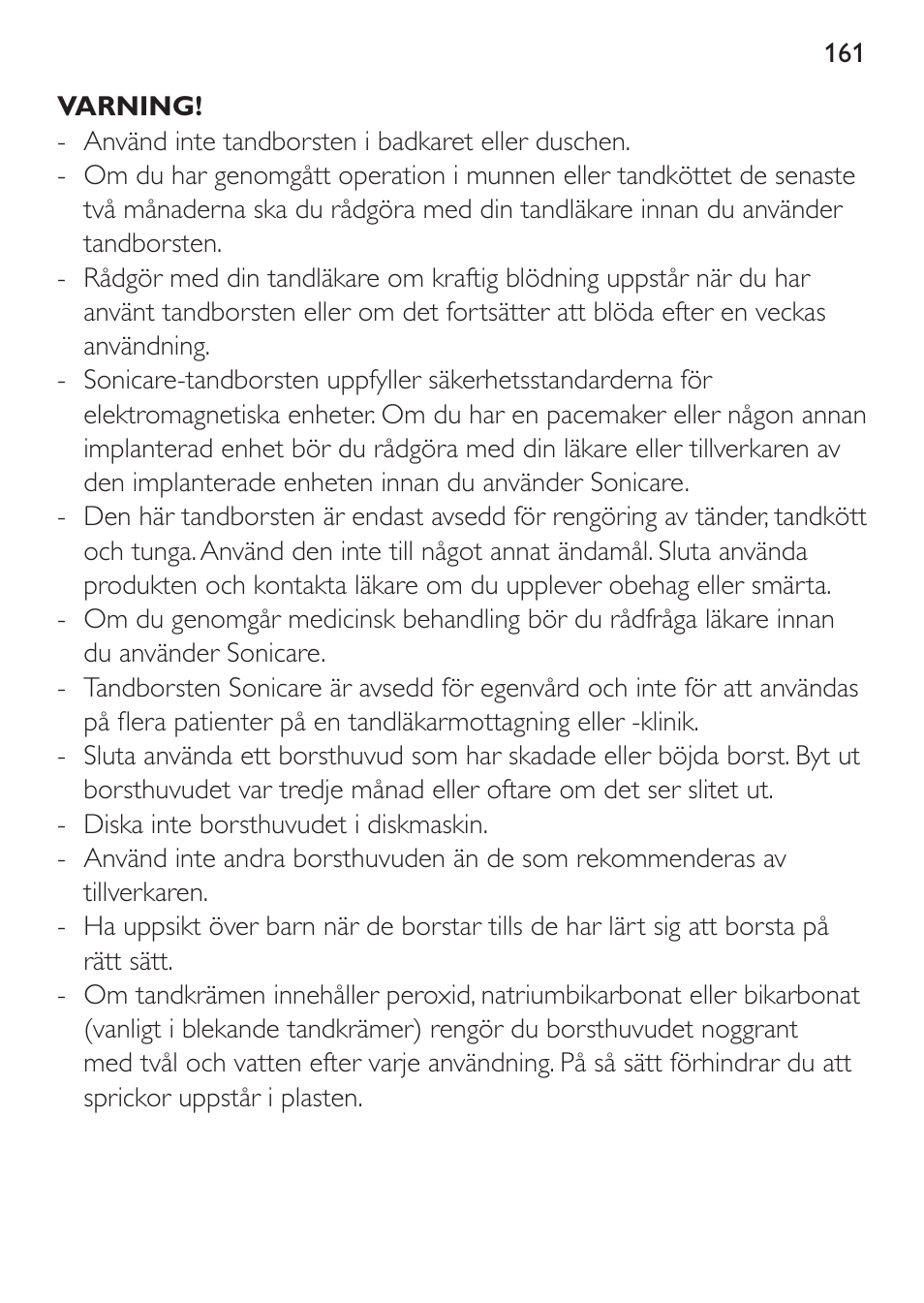 161

VARNING!

- Använd inte tandborsten i badkaret eller duschen.
- Om du har genomgått operation i munnen eller tandköttet de senaste två månaderna ska du rådgöra med din tandläkare innan du använder tandborsten.
- Rådgör med din tandläkare om kraftig blödning uppstår när du har använt tandborsten eller om det fortsätter att blöda efter en veckas användning.
- Sonicare-tandborsten uppfyller säkerhetsstandarderna för elektromagnetiska enheter. Om du har en pacemaker eller någon annan implanterad enhet bör du rådgöra med din läkare eller tillverkaren av den implanterade enheten innan du använder Sonicare.
- Den här tandborsten är endast avsedd för rengöring av tänder, tandkött och tunga. Använd den inte till något annat ändamål. Sluta använda produkten och kontakta läkare om du upplever obehag eller smärta.
- Om du genomgår medicinsk behandling bör du rådfråga läkare innan du använder Sonicare.
- Tandborsten Sonicare är avsedd för egenvård och inte för att användas på flera patienter på en tandläkarmottagning eller -klinik.
- Sluta använda ett borsthuvud som har skadade eller böjda borst. Byt ut borsthuvudet var tredje månad eller oftare om det ser slitet ut.
- Diska inte borsthuvudet i diskmaskin.
- Använd inte andra borsthuvuden än de som rekommenderas av tillverkaren.
- Ha uppsikt över barn när de borstar tills de har lärt sig att borsta på rätt sätt.
- Om tandkrämen innehåller peroxid, natriumbikarbonat eller bikarbonat (vanligt i blekande tandkrämer) rengör du borsthuvudet noggrant med tvål och vatten efter varje användning. På så sätt förhindrar du att sprickor uppstår i plasten.